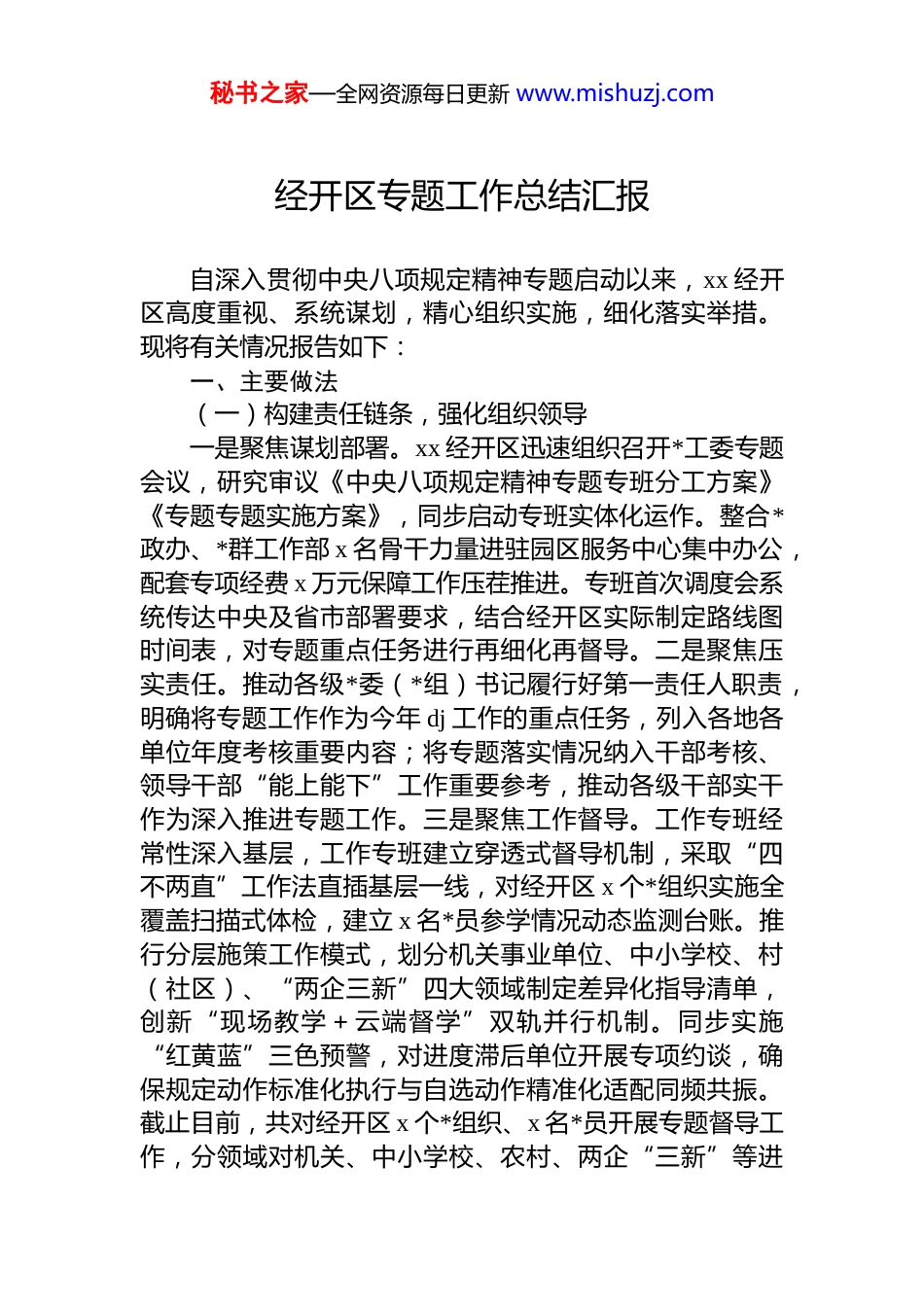 秘书之家—全网资源每日更新 www.mishuzj.com

经开区专题工作总结汇报

自深入贯彻中央八项规定精神专题启动以来，xx 经开区高度重视、系统谋划，精心组织实施，细化落实举措。现将有关情况报告如下：

一、主要做法

（一）构建责任链条，强化组织领导

一是聚焦谋划部署。xx 经开区迅速组织召开*工委专题会议，研究审议《中央八项规定精神专题专班分工方案》《专题专题实施方案》，同步启动专班实体化运作。整合*政办、*群工作部 x 名骨干力量进驻园区服务中心集中办公，配套专项经费 x 万元保障工作压茬推进。专班首次调度会系统传达中央及省市部署要求，结合经开区实际制定路线图时间表，对专题重点任务进行再细化再督导。二是聚焦压实责任。推动各级*委（*组）书记履行好第一责任人职责，明确将专题工作作为今年 dj 工作的重点任务，列入各地各单位年度考核重要内容；将专题落实情况纳入干部考核、领导干部“能上能下”工作重要参考，推动各级干部实干作为深入推进专题工作。三是聚焦工作督导。工作专班经常性深入基层，工作专班建立穿透式督导机制，采取“四不两直”工作法直插基层一线，对经开区 x 个*组织实施全覆盖扫描式体检，建立 x 名*员参学情况动态监测台账。推行分层施策工作模式，划分机关事业单位、中小学校、村（社区）、“两企三新”四大领域制定差异化指导清单，创新“现场教学 + 云端督学”双轨并行机制。同步实施“红黄蓝”三色预警，对进度滞后单位开展专项约谈，确保规定动作标准化执行与自选动作精准化适配同频共振。截止目前，共对经开区 x 个*组织、x 名*员开展专题督导工作，分领域对机关、中小学校、农村、两企“三新”等进